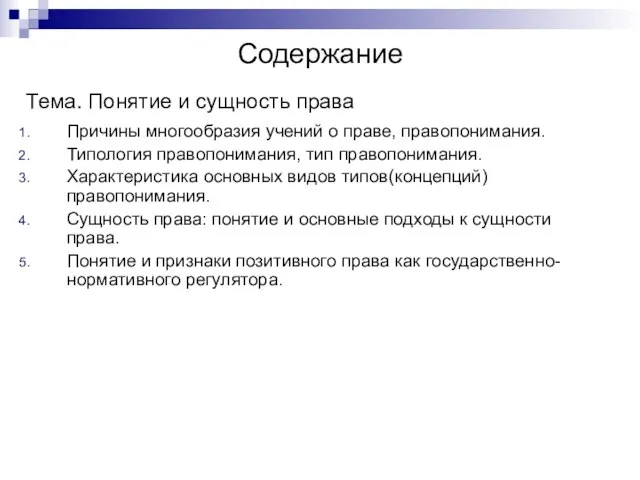 Содержание

Тема. Понятие и сущность права

1. Причины многообразия учений о праве, правопонимания.
2. Типология правопонимания, тип правопонимания.
3. Характеристика основных видов типов(концепций) правопонимания.
4. Сущность права: понятие и основные подходы к сущности права.
5. Понятие и признаки позитивного права как государственно-нормативного регулятора.